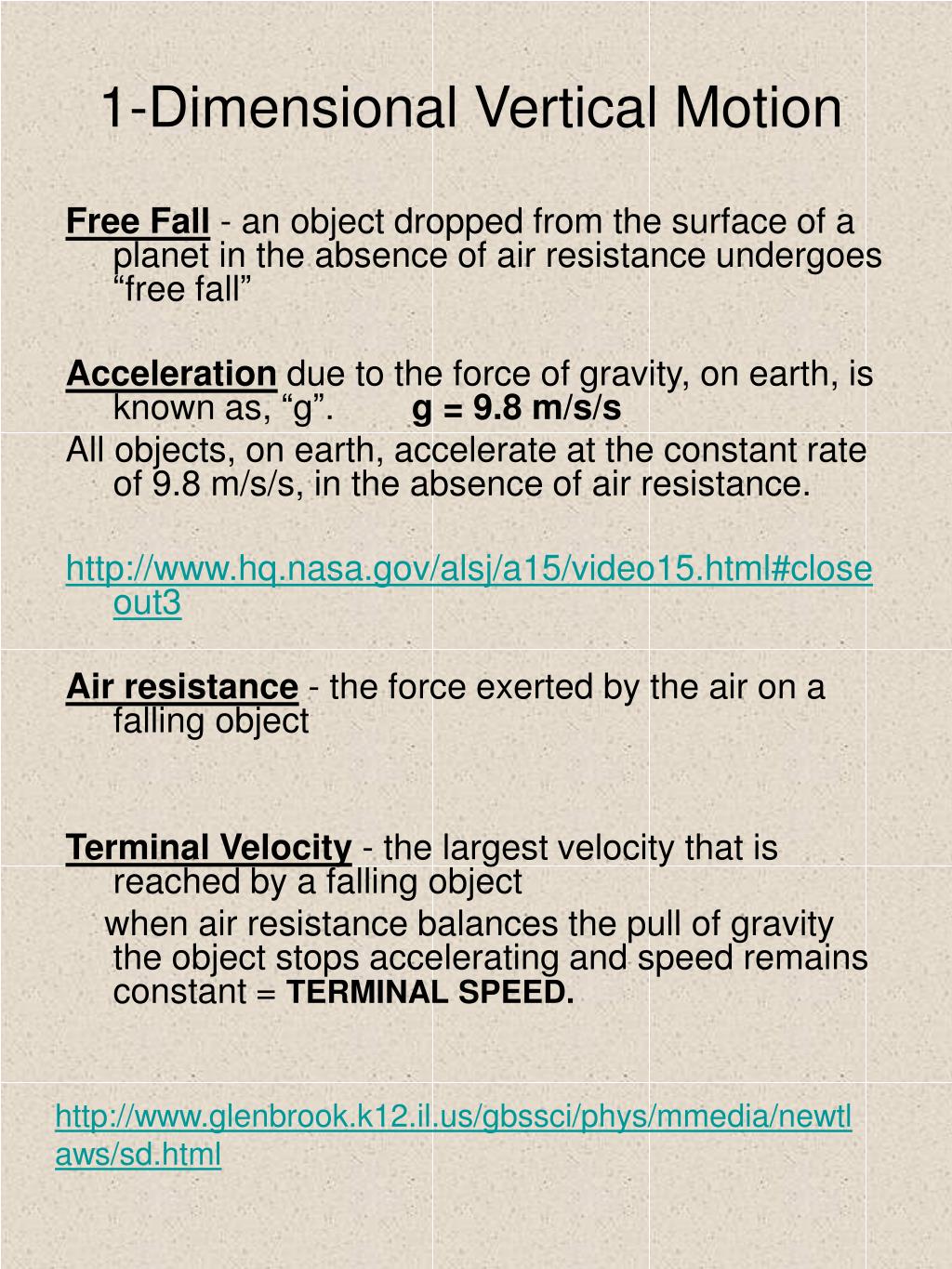 1-Dimensional Vertical Motion

Free Fall - an object dropped from the surface of a planet in the absence of air resistance undergoes “free fall”

Acceleration due to the force of gravity, on earth, is known as, “g”. g = 9.8 m/s/s
All objects, on earth, accelerate at the constant rate of 9.8 m/s/s, in the absence of air resistance.

http://www.hq.nasa.gov/alsj/a15/video15.html#closeout3

Air resistance - the force exerted by the air on a falling object

Terminal Velocity - the largest velocity that is reached by a falling object
when air resistance balances the pull of gravity the object stops accelerating and speed remains constant = TERMINAL SPEED.

http://www.glenbrook.k12.il.us/gbssci/phys/mmedia/newtlaws/sd.html